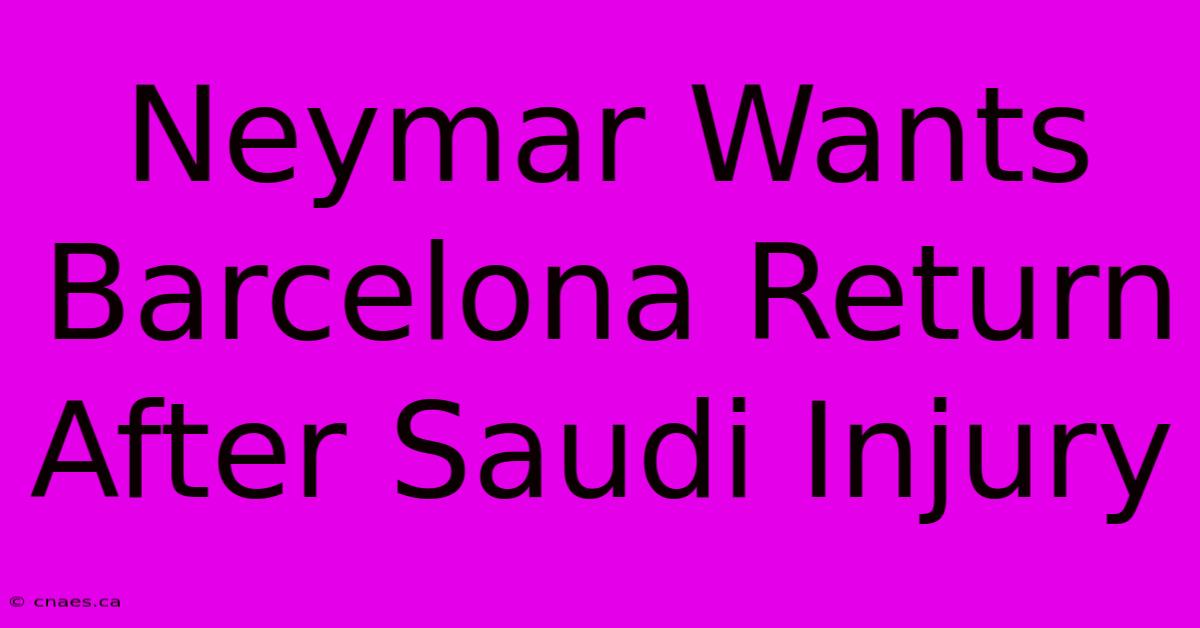 Neymar Wants Barcelona Return After Saudi Injury

© cnaes.ca